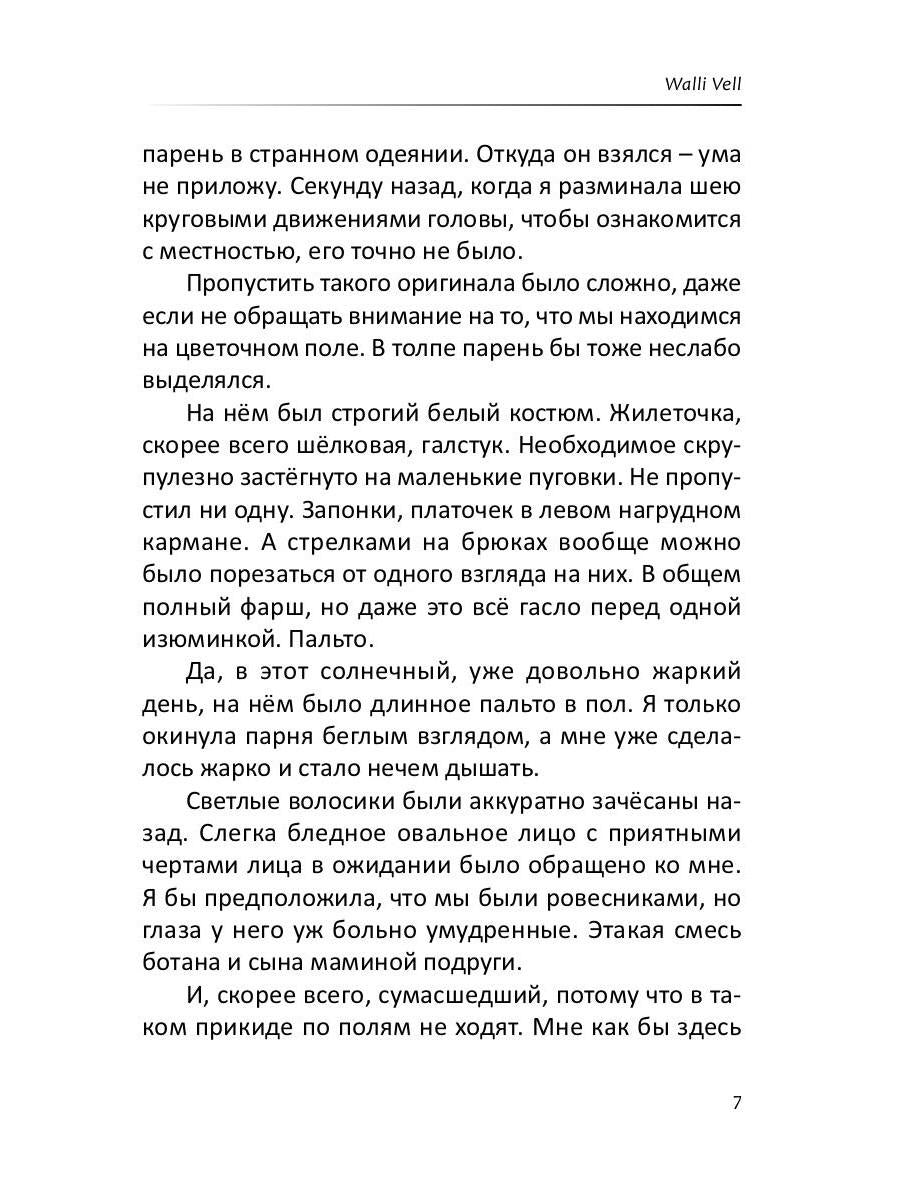 Walli Vell

парень в странном одеянии. Откуда он взялся – ума не приложу. Секунду назад, когда я разминала шею круговыми движениями головы, чтобы ознакомится с местностью, его точно не было.

Пропустить такого оригинала было сложно, даже если не обращать внимание на то, что мы находимся на цветочном поле. В толпе парень бы тоже неслабо выделялся.

На нём был строгий белый костюм. Жилеточка, скорее всего шёлковая, галстук. Необходимое скрупулезно застёгнуто на маленькие пуговки. Не пропустил ни одну. Запонки, платочек в левом нагрудном кармане. А стрелками на брюках вообще можно было порезаться от одного взгляда на них. В общем полный фарш, но даже это всё гасло перед одной изюминкой. Пальто.

Да, в этот солнечный, уже довольно жаркий день, на нём было длинное пальто в пол. Я только окинула парня беглым взглядом, а мне уже сделалось жарко и стало нечем дышать.

Светлые волосики были аккуратно зачёсаны назад. Слегка бледное овальное лицо с приятными чертами лица в ожидании было обращено ко мне. Я бы предположила, что мы были ровесниками, но глаза у него уж больно умудренные. Этакая смесь ботана и сына маминой подруги.

И, скорее всего, сумасшедший, потому что в таком прикиде по полям не ходят. Мне как бы здесь

7